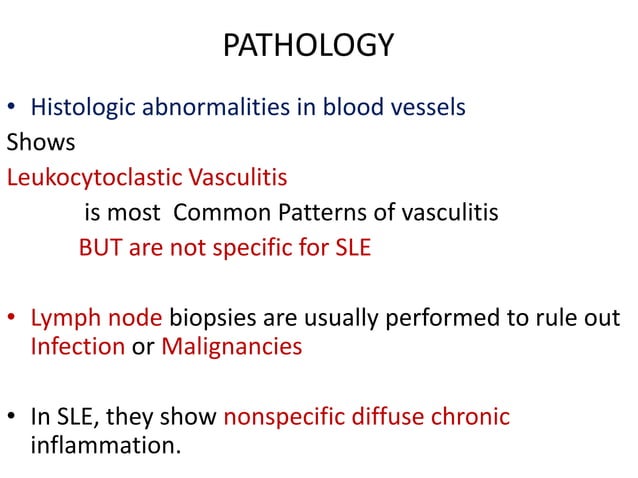 PATHOLOGY

• Histologic abnormalities in blood vessels
Shows
Leukocytoclastic Vasculitis
is most Common Patterns of vasculitis
BUT are not specific for SLE

• Lymph node biopsies are usually performed to rule out Infection or Malignancies

• In SLE, they show nonspecific diffuse chronic inflammation.